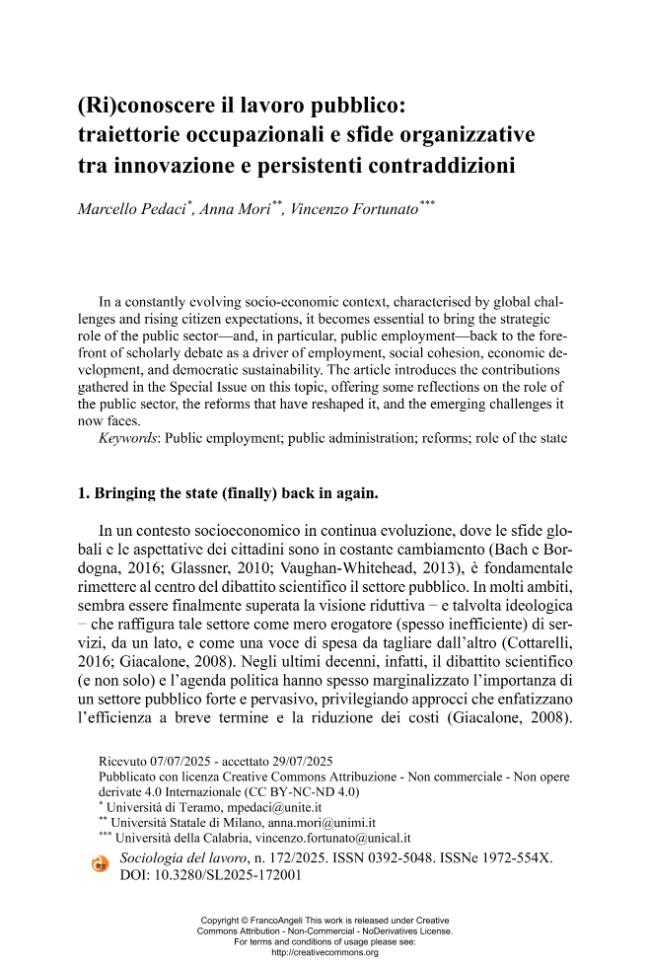 (Ri)conoscere il lavoro pubblico: traiettorie occupazionali e sfide organizzative tra innovazione e persistenti contraddizioni

Marcello Pedaci$^{*}$, Anna Mori$^{**}$, Vincenzo Fortunato$^{***}$

In a constantly evolving socio-economic context, characterised by global challenges and rising citizen expectations, it becomes essential to bring the strategic role of the public sector—and, in particular, public employment—back to the forefront of scholarly debate as a driver of employment, social cohesion, economic development, and democratic sustainability. The article introduces the contributions gathered in the Special Issue on this topic, offering some reflections on the role of the public sector, the reforms that have reshaped it, and the emerging challenges it now faces.

Keywords: Public employment; public administration; reforms; role of the state

1. Bringing the state (finally) back in again.

In un contesto socioeconomico in continua evoluzione, dove le sfide globali e le aspettative dei cittadini sono in costante cambiamento (Bach e Bordogna, 2016; Glassner, 2010; Vaughan-Whitehead, 2013), è fondamentale rimettere al centro del dibattito scientifico il settore pubblico. In molti ambiti, sembra essere finalmente superata la visione riduttiva – e talvolta ideologica – che raffigura tale settore come mero erogatore (spesso inefficiente) di servizi, da un lato, e come una voce di spesa da tagliare dall'altro (Cottarelli, 2016; Giacalone, 2008). Negli ultimi decenni, infatti, il dibattito scientifico (e non solo) e l'agenda politica hanno spesso marginalizzato l'importanza di un settore pubblico forte e pervasivo, privilegiando approcci che enfatizzano l'efficienza a breve termine e la riduzione dei costi (Giacalone, 2008).

Ricevuto 07/07/2025 - accettato 29/07/2025
Pubblicato con licenza Creative Commons Attribuzione - Non commerciale - Non opere derivate 4.0 Internazionale (CC BY-NC-ND 4.0)
$^{*}$ Università di Teramo, mpedaci@unite.it
$^{**}$ Università Statale di Milano, anna.mori@unimi.it
$^{***}$ Università della Calabria, vincenzo.fortunato@unical.it

Sociologia del lavoro, n. 172/2025. ISSN 0392-5048. ISSNe 1972-554X. DOI: 10.3280/SL2025-172001

Copyright © FrancoAngeli This work is released under Creative Commons Attribution - Non-Commercial - NoDerivatives License.
For terms and conditions of usage please see:
http://creativecommons.org